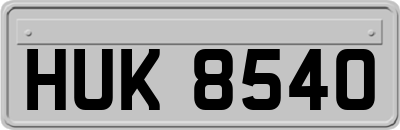 HUK 8540